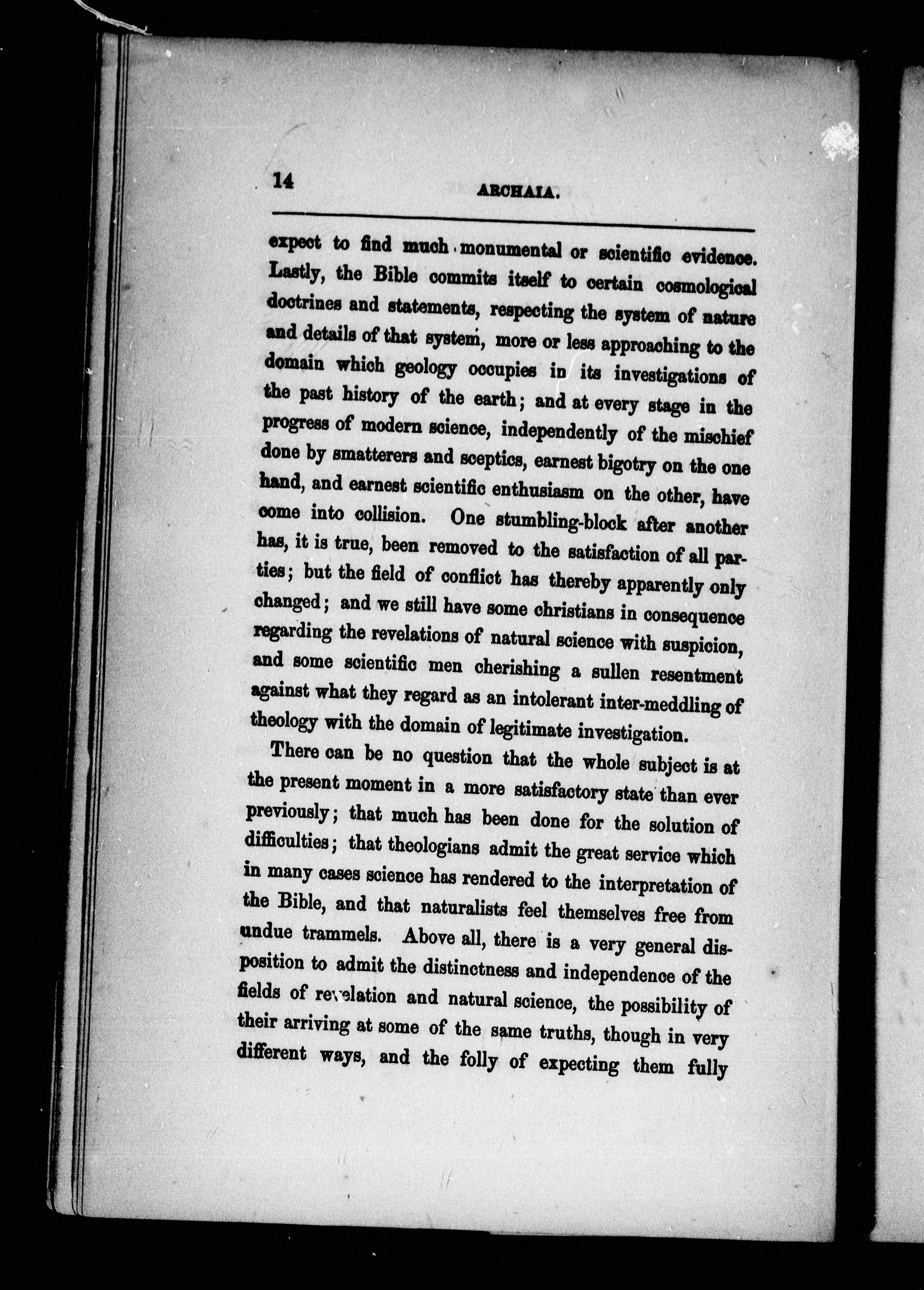 14 ARCHAIA.

expect to find much monumental or scientific evidence. Lastly, the Bible commits itself to certain cosmological doctrines and statements, respecting the system of nature and details of that system, more or less approaching to the domain which geology occupies in its investigations of the past history of the earth; and at every stage in the progress of modern science, independently of the mischief done by smatterers and sceptics, earnest bigotry on the one hand, and earnest scientific enthusiasm on the other, have come into collision. One stumbling-block after another has, it is true, been removed to the satisfaction of all parties; but the field of conflict has thereby apparently only changed; and we still have some christians in consequence regarding the revelations of natural science with suspicion, and some scientific men cherishing a sullen resentment against what they regard as an intolerant inter-meddling of theology with the domain of legitimate investigation.

There can be no question that the whole subject is at the present moment in a more satisfactory state than ever previously; that much has been done for the solution of difficulties; that theologians admit the great service which in many cases science has rendered to the interpretation of the Bible, and that naturalists feel themselves free from undue trammels. Above all, there is a very general disposition to admit the distinctness and independence of the fields of revelation and natural science, the possibility of their arriving at some of the same truths, though in very different ways, and the folly of expecting them fully